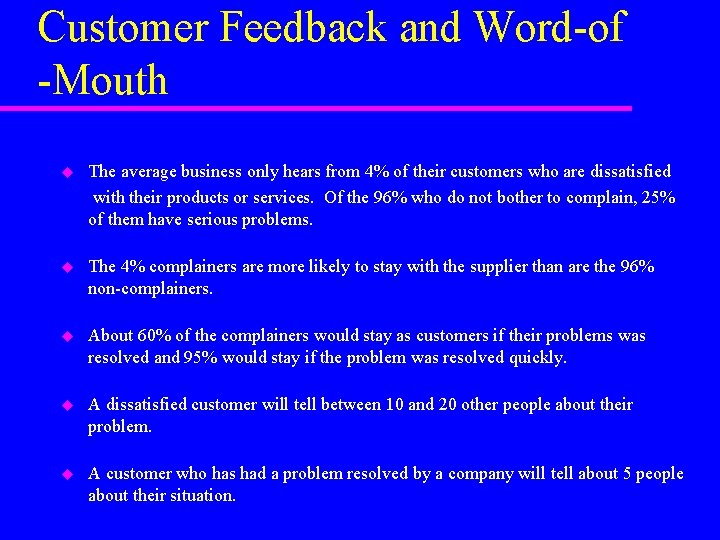 Customer Feedback and Word-of -Mouth

◆ The average business only hears from 4% of their customers who are dissatisfied with their products or services. Of the 96% who do not bother to complain, 25% of them have serious problems.

◆ The 4% complainers are more likely to stay with the supplier than are the 96% non-complainers.

◆ About 60% of the complainers would stay as customers if their problems was resolved and 95% would stay if the problem was resolved quickly.

◆ A dissatisfied customer will tell between 10 and 20 other people about their problem.

◆ A customer who has had a problem resolved by a company will tell about 5 people about their situation.